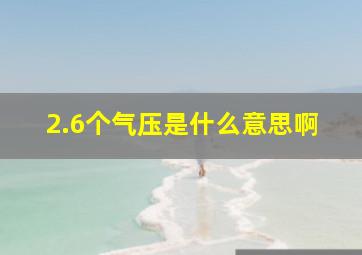 2.6个气压是什么意思啊